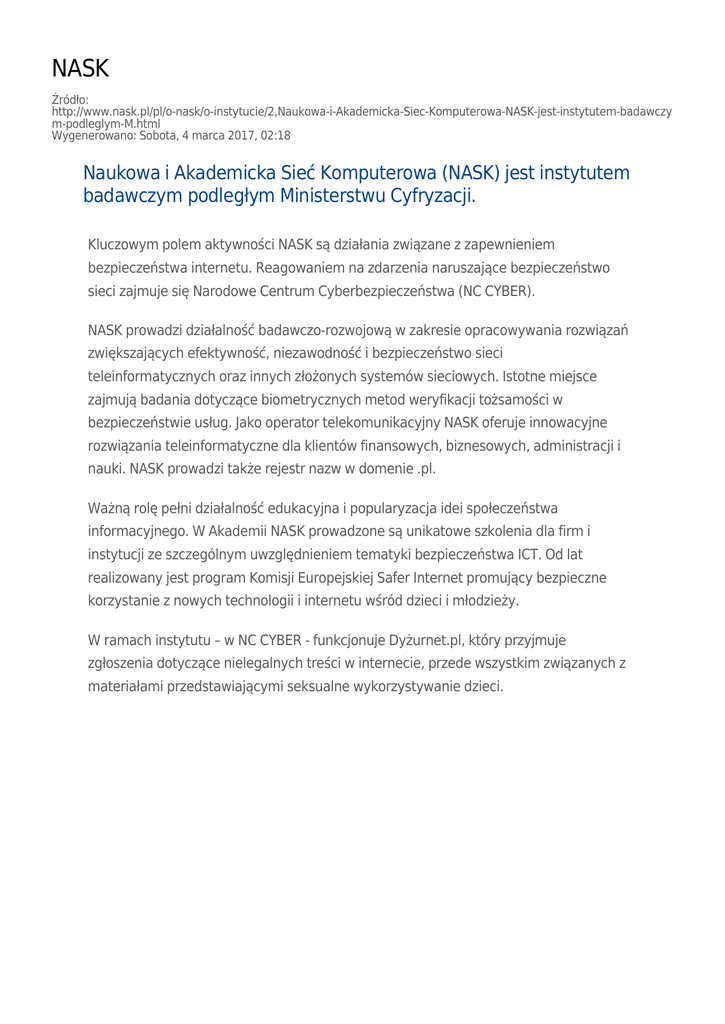 NASK

Źródło:
http://www.nask.pl/pl/o-nask/o-instytucie/2,Naukowa-i-Akademicka-Siec-Komputerowa-NASK-jest-instytutem-badawczym-podleglym-M.html
Wygenerowano: Sobota, 4 marca 2017, 02:18

Naukowa i Akademicka Sieć Komputerowa (NASK) jest instytutem badawczym podległym Ministerstwu Cyfryzacji.

Kluczowym polem aktywności NASK są działania związane z zapewnieniem bezpieczeństwa internetu. Reagowaniem na zdarzenia naruszające bezpieczeństwo sieci zajmuje się Narodowe Centrum Cyberbezpieczeństwa (NC CYBER).

NASK prowadzi działalność badawczo-rozwojową w zakresie opracowywania rozwiązań zwiększających efektywność, niezawodność i bezpieczeństwo sieci teleinformatycznych oraz innych złożonych systemów sieciowych. Istotne miejsce zajmują badania dotyczące biometrycznych metod weryfikacji tożsamości w bezpieczeństwie usług. Jako operator telekomunikacyjny NASK oferuje innowacyjne rozwiązania teleinformatyczne dla klientów finansowych, biznesowych, administracji i nauki. NASK prowadzi także rejestr nazw w domenie .pl.

Ważną rolę pełni działalność edukacyjna i popularyzacja idei społeczeństwa informacyjnego. W Akademii NASK prowadzone są unikatowe szkolenia dla firm i instytucji ze szczególnym uwzględnieniem tematyki bezpieczeństwa ICT. Od lat realizowany jest program Komisji Europejskiej Safer Internet promujący bezpieczne korzystanie z nowych technologii i internetu wśród dzieci i młodzieży.

W ramach instytutu – w NC CYBER - funkcjonuje Dyżurnet.pl, który przyjmuje zgłoszenia dotyczące nielegalnych treści w internecie, przede wszystkim związanych z materiałami przedstawiającymi seksualne wykorzystywanie dzieci.